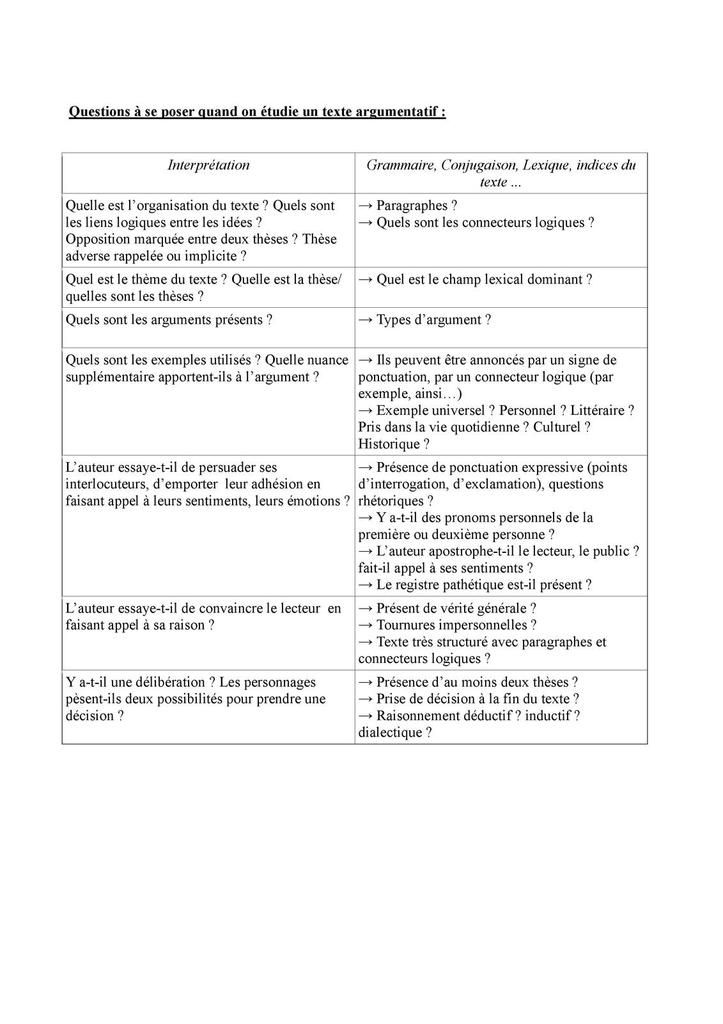 Questions à se poser quand on étudie un texte argumentatif :

| Interprétation | Grammaire, Conjugaison, Lexique, indices du texte ... |
|---|---|
| Quelle est l'organisation du texte ? Quels sont les liens logiques entre les idées ? Opposition marquée entre deux thèses ? Thèse adverse rappelée ou implicite ? | → Paragraphes ? → Quels sont les connecteurs logiques ? |
| Quel est le thème du texte ? Quelle est la thèse/ quelles sont les thèses ? | → Quel est le champ lexical dominant ? |
| Quels sont les arguments présents ? | → Types d'argument ? |
| Quels sont les exemples utilisés ? Quelle nuance supplémentaire apportent-ils à l'argument ? | → Ils peuvent être annoncés par un signe de ponctuation, par un connecteur logique (par exemple, ainsi…) → Exemple universel ? Personnel ? Littéraire ? Pris dans la vie quotidienne ? Culturel ? Historique ? |
| L'auteur essaye-t-il de persuader ses interlocuteurs, d'emporter leur adhésion en faisant appel à leurs sentiments, leurs émotions ? | → Présence de ponctuation expressive (points d'interrogation, d'exclamation), questions rhétoriques ? → Y a-t-il des pronoms personnels de la première ou deuxième personne ? → L'auteur apostrophe-t-il le lecteur, le public ? fait-il appel à ses sentiments ? → Le registre pathétique est-il présent ? |
| L'auteur essaye-t-il de convaincre le lecteur en faisant appel à sa raison ? | → Présent de vérité générale ? → Tournures impersonnelles ? → Texte très structuré avec paragraphes et connecteurs logiques ? |
| Y a-t-il une délibération ? Les personnages pèsent-ils deux possibilités pour prendre une décision ? | → Présence d'au moins deux thèses ? → Prise de décision à la fin du texte ? → Raisonnement déductif ? inductif ? dialectique ? |